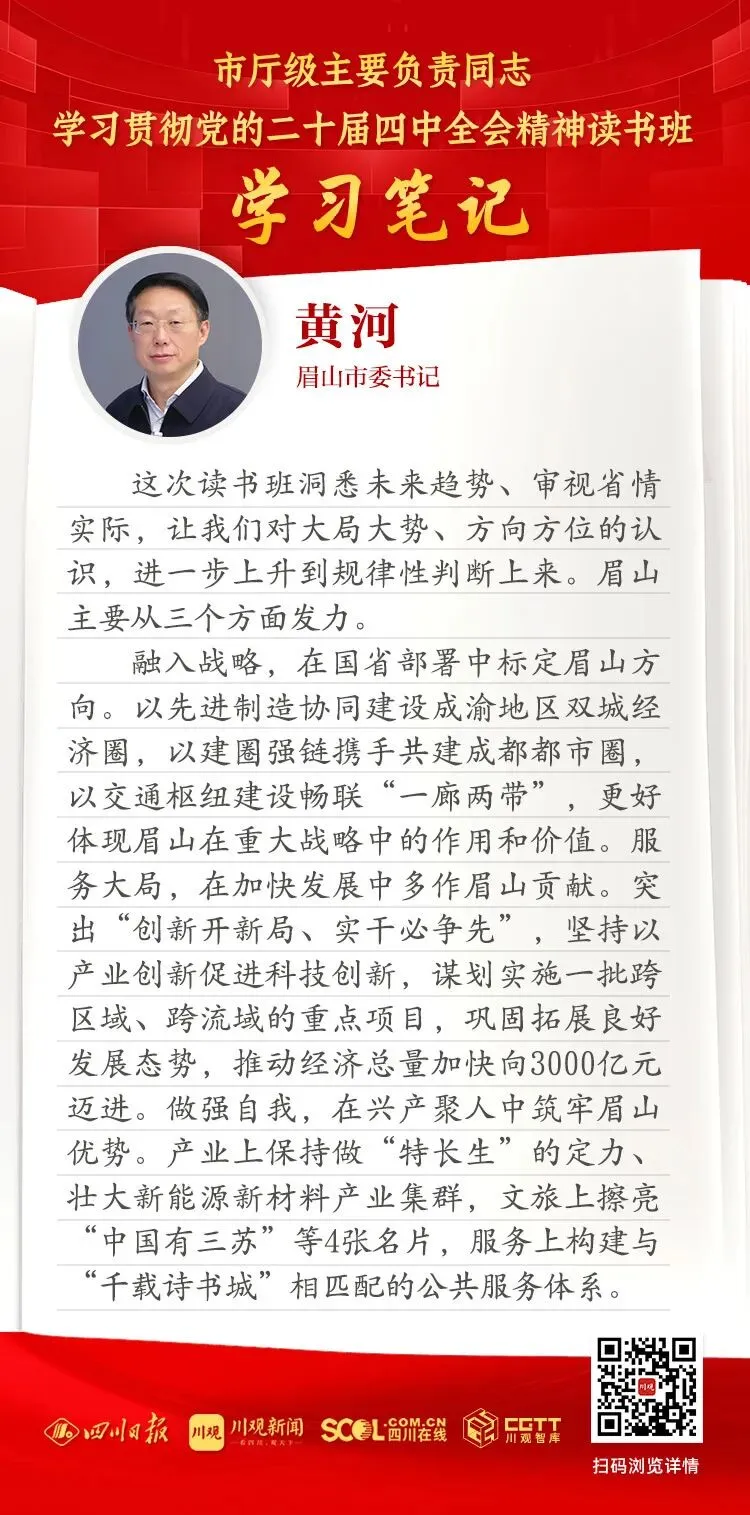 市厅级主要负责同志
学习贯彻党的二十届四中全会精神读书班
学习笔记

黄河
眉山市委书记

这次读书班洞悉未来趋势、审视省情实际，让我们对大局大势、方向方位的认识，进一步上升到规律性判断上来。眉山主要从三个方面发力。

融入战略，在国省部署中标定眉山方向。以先进制造协同建设成渝地区双城经济圈，以建圈强链携手共建成都都市圈，以交通枢纽建设畅联“一廊两带”，更好体现眉山在重大战略中的作用和价值。服务大局，在加快发展中多作眉山贡献。突出“创新开新局、实干必争先”，坚持以产业创新促进科技创新，谋划实施一批跨区域、跨流域的重点项目，巩固拓展良好发展态势，推动经济总量加快向3000亿元迈进。做强自我，在兴产聚人中筑牢眉山优势。产业上保持做“特长生”的定力、壮大新能源新材料产业集群，文旅上擦亮“中国有三苏”等4张名片，服务上构建与“千载诗书城”相匹配的公共服务体系。

四川日报 川观 川观新闻 SCOL.COM.CN 四川在线 CGTT 川观智库
扫码浏览详情